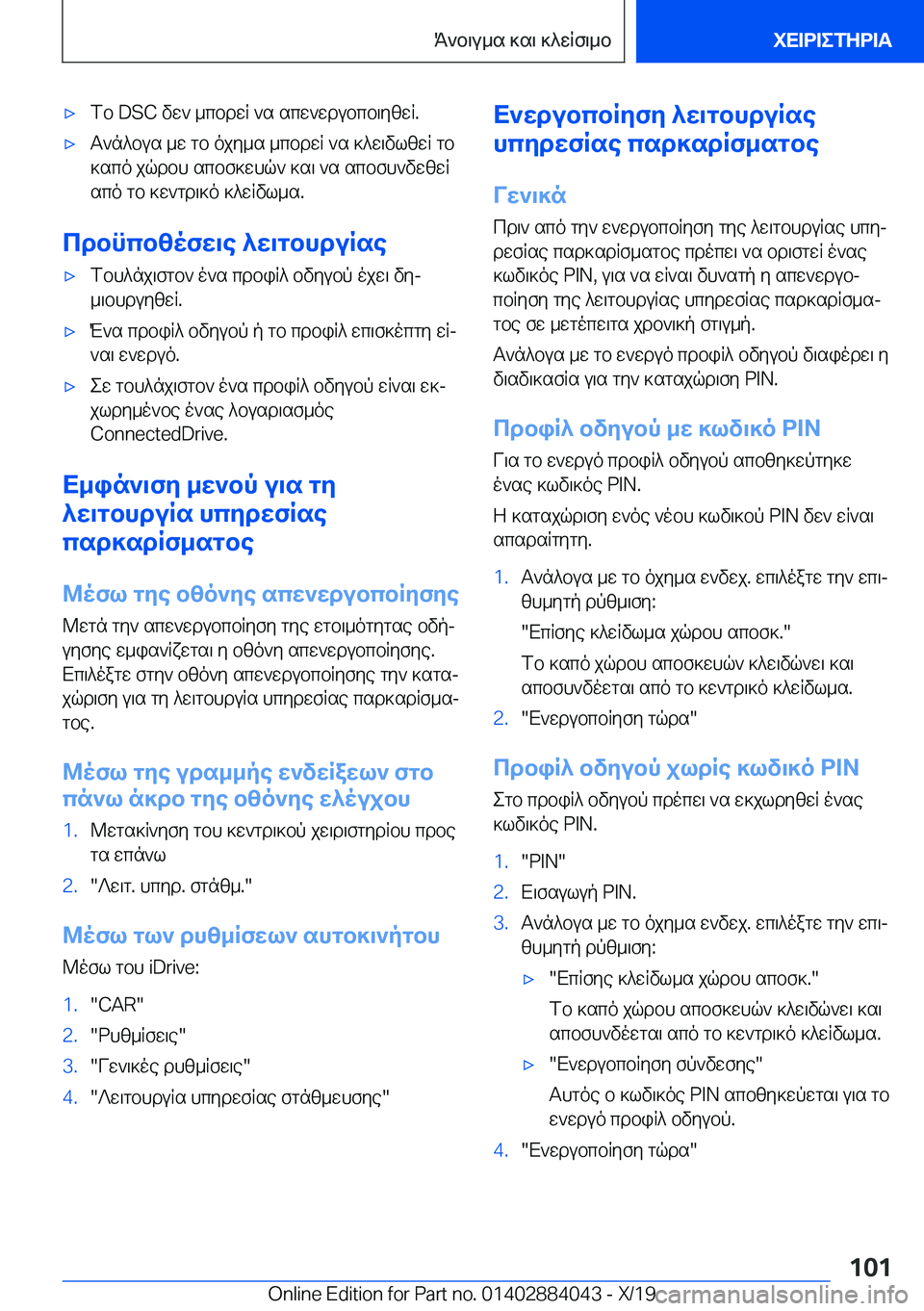 Άνοιγμα και κλείσιμο

ΧΕΙΡΙΣΤΗΡΙΑ

▷ Το DSC δεν μπορεί να απενεργοποιηθεί.

▷ Ανάλογα με το όχημα μπορεί να κλειδωθεί το καπό χώρου αποσκευών και να αποσυνδεθεί από το κεντρικό κλείδωμα.

Προϋποθέσεις λειτουργίας

▷ Τουλάχιστον ένα προφίλ οδηγού έχει δημιουργηθεί.

▷ Ένα προφίλ οδηγού ή το προφίλ επισκέπτη είναι ενεργό.

▷ Σε τουλάχιστον ένα προφίλ οδηγού είναι εκχωρημένος ένας λογαριασμός ConnectedDrive.

Εμφάνιση μενού για τη λειτουργία υπηρεσίας παρκαρίσματος

Μέσω της οθόνης απενεργοποίησης

Μετά την απενεργοποίηση της ετοιμότητας οδήγησης εμφανίζεται η οθόνη απενεργοποίησης. Επιλέξτε στην οθόνη απενεργοποίησης την καταχώριση για τη λειτουργία υπηρεσίας παρκαρίσματος.

Μέσω της γραμμής ενδείξεων στο πάνω άκρο της οθόνης ελέγχου

1. Μετακίνηση του κεντρικού χειριστηρίου προς τα επάνω

2. "Λειτ. υπηρ. στάθμ."

Μέσω των ρυθμίσεων αυτοκινήτου

Μέσω του iDrive:

1. "CAR"

2. "Ρυθμίσεις"

3. "Γενικές ρυθμίσεις"

4. "Λειτουργία υπηρεσίας στάθμευσης"

Ενεργοποίηση λειτουργίας υπηρεσίας παρκαρίσματος

Γενικά

Πριν από την ενεργοποίηση της λειτουργίας υπηρεσίας παρκαρίσματος πρέπει να οριστεί ένας κωδικός PIN, για να είναι δυνατή η απενεργοποίηση της λειτουργίας υπηρεσίας παρκαρίσματος σε μετέπειτα χρονική στιγμή.

Ανάλογα με το ενεργό προφίλ οδηγού διαφέρει η διαδικασία για την καταχώριση PIN.

Προφίλ οδηγού με κωδικό PIN

Για το ενεργό προφίλ οδηγού αποθηκεύτηκε ένας κωδικός PIN.

Η καταχώριση ενός νέου κωδικού PIN δεν είναι απαραίτητη.

1. Ανάλογα με το όχημα ενδεχ. επιλέξτε την επιθυμητή ρύθμιση:

"Επίσης κλείδωμα χώρου αποσκ."

Το καπό χώρου αποσκευών κλειδώνει και αποσυνδέεται από το κεντρικό κλείδωμα.

2. "Ενεργοποίηση τώρα"

Προφίλ οδηγού χωρίς κωδικό PIN

Στο προφίλ οδηγού πρέπει να εκχωρηθεί ένας κωδικός PIN.

1. "PIN"

2. Εισαγωγή PIN.

3. Ανάλογα με το όχημα ενδεχ. επιλέξτε την επιθυμητή ρύθμιση:

▷ "Επίσης κλείδωμα χώρου αποσκ."

Το καπό χώρου αποσκευών κλειδώνει και αποσυνδέεται από το κεντρικό κλείδωμα.

▷ "Ενεργοποίηση σύνδεσης"

Αυτός ο κωδικός PIN αποθηκεύεται για το ενεργό προφίλ οδηγού.

4. "Ενεργοποίηση τώρα"

101

Online Edition for Part no. 01402884043 - X/19 carmanualsonline.info